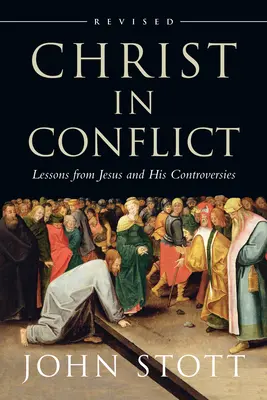 REVISED

CHRIST IN CONFLICT

Lessons from Jesus and His Controversies

JOHN STOTT